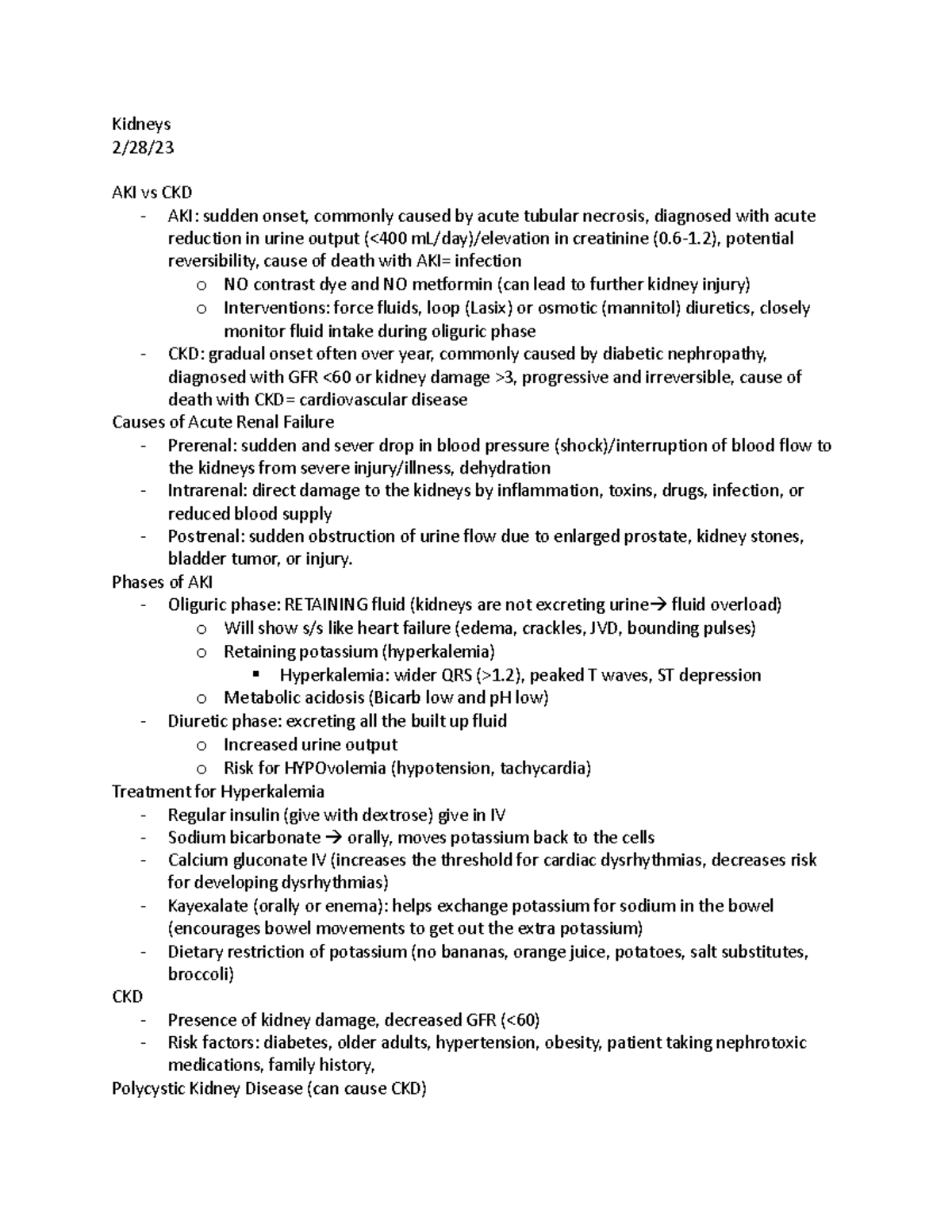 Kidneys
2/28/23

AKI vs CKD
- AKI: sudden onset, commonly caused by acute tubular necrosis, diagnosed with acute reduction in urine output (<400 mL/day)/elevation in creatinine (0.6-1.2), potential reversibility, cause of death with AKI= infection
  o NO contrast dye and NO metformin (can lead to further kidney injury)
  o Interventions: force fluids, loop (Lasix) or osmotic (mannitol) diuretics, closely monitor fluid intake during oliguric phase
- CKD: gradual onset often over year, commonly caused by diabetic nephropathy, diagnosed with GFR <60 or kidney damage >3, progressive and irreversible, cause of death with CKD= cardiovascular disease
Causes of Acute Renal Failure
- Prerenal: sudden and sever drop in blood pressure (shock)/interruption of blood flow to the kidneys from severe injury/illness, dehydration
- Intrarenal: direct damage to the kidneys by inflammation, toxins, drugs, infection, or reduced blood supply
- Postrenal: sudden obstruction of urine flow due to enlarged prostate, kidney stones, bladder tumor, or injury.
Phases of AKI
- Oliguric phase: RETAINING fluid (kidneys are not excreting urine→ fluid overload)
  o Will show s/s like heart failure (edema, crackles, JVD, bounding pulses)
  o Retaining potassium (hyperkalemia)
    ▪ Hyperkalemia: wider QRS (>1.2), peaked T waves, ST depression
  o Metabolic acidosis (Bicarb low and pH low)
- Diuretic phase: excreting all the built up fluid
  o Increased urine output
  o Risk for HYPOvolemia (hypotension, tachycardia)
Treatment for Hyperkalemia
- Regular insulin (give with dextrose) give in IV
- Sodium bicarbonate → orally, moves potassium back to the cells
- Calcium gluconate IV (increases the threshold for cardiac dysrhythmias, decreases risk for developing dysrhythmias)
- Kayexalate (orally or enema): helps exchange potassium for sodium in the bowel (encourages bowel movements to get out the extra potassium)
- Dietary restriction of potassium (no bananas, orange juice, potatoes, salt substitutes, broccoli)
CKD
- Presence of kidney damage, decreased GFR (<60)
- Risk factors: diabetes, older adults, hypertension, obesity, patient taking nephrotoxic medications, family history,
Polycystic Kidney Disease (can cause CKD)